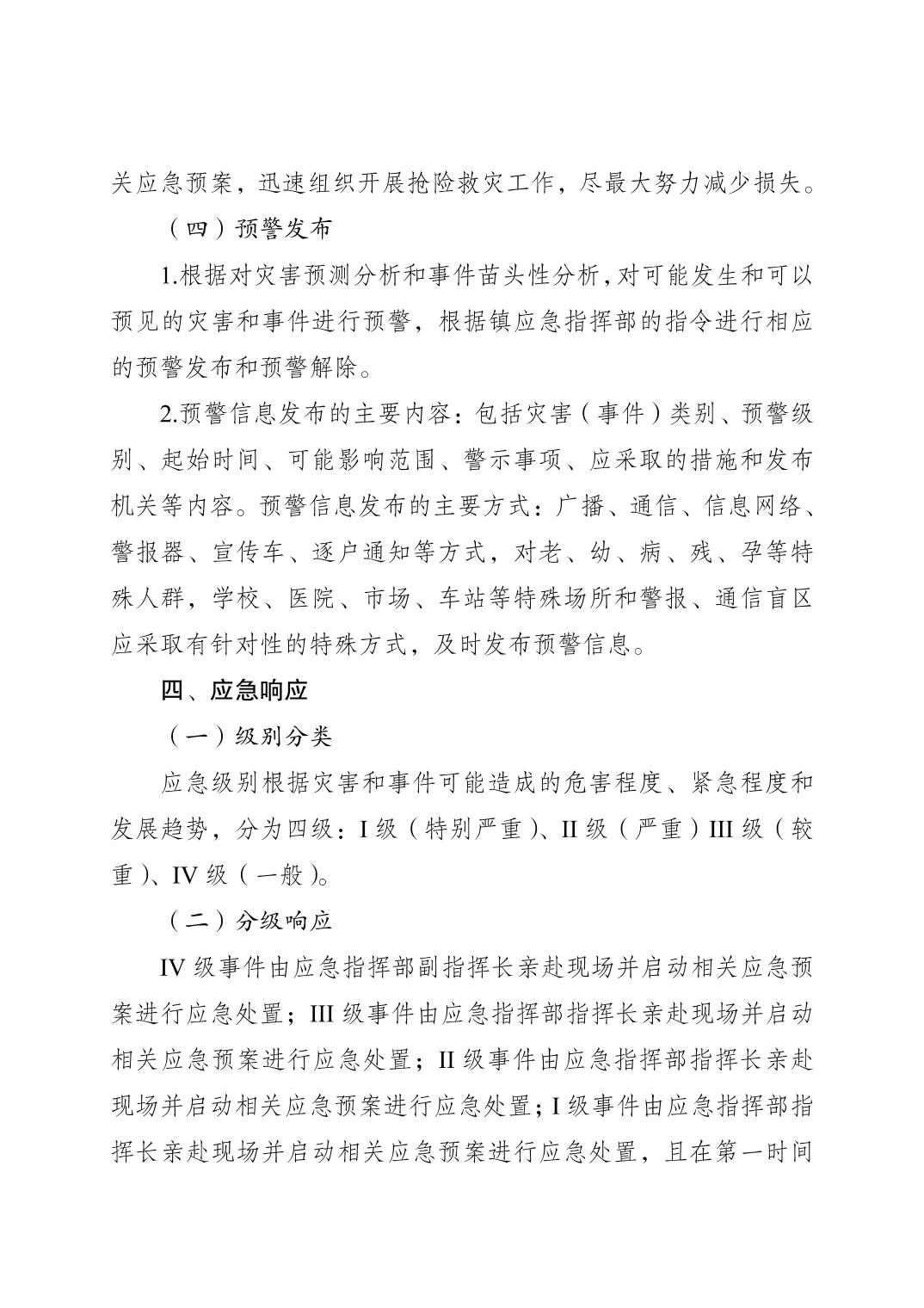 关应急预案，迅速组织开展抢险救灾工作，尽最大努力减少损失。

（四）预警发布

1.根据对灾害预测分析和事件苗头性分析，对可能发生和可以预见的灾害和事件进行预警，根据镇应急指挥部的指令进行相应的预警发布和预警解除。

2.预警信息发布的主要内容：包括灾害（事件）类别、预警级别、起始时间、可能影响范围、警示事项、应采取的措施和发布机关等内容。预警信息发布的主要方式：广播、通信、信息网络、警报器、宣传车、逐户通知等方式，对老、幼、病、残、孕等特殊人群，学校、医院、市场、车站等特殊场所和警报、通信盲区应采取有针对性的特殊方式，及时发布预警信息。

四、应急响应

（一）级别分类

应急级别根据灾害和事件可能造成的危害程度、紧急程度和发展趋势，分为四级：I 级（特别严重）、II 级（严重）III 级（较重）、IV 级（一般）。

（二）分级响应

IV 级事件由应急指挥部副指挥长亲赴现场并启动相关应急预案进行应急处置；III 级事件由应急指挥部指挥长亲赴现场并启动相关应急预案进行应急处置；II 级事件由应急指挥部指挥长亲赴现场并启动相关应急预案进行应急处置；I 级事件由应急指挥部指挥长亲赴现场并启动相关应急预案进行应急处置，且在第一时间